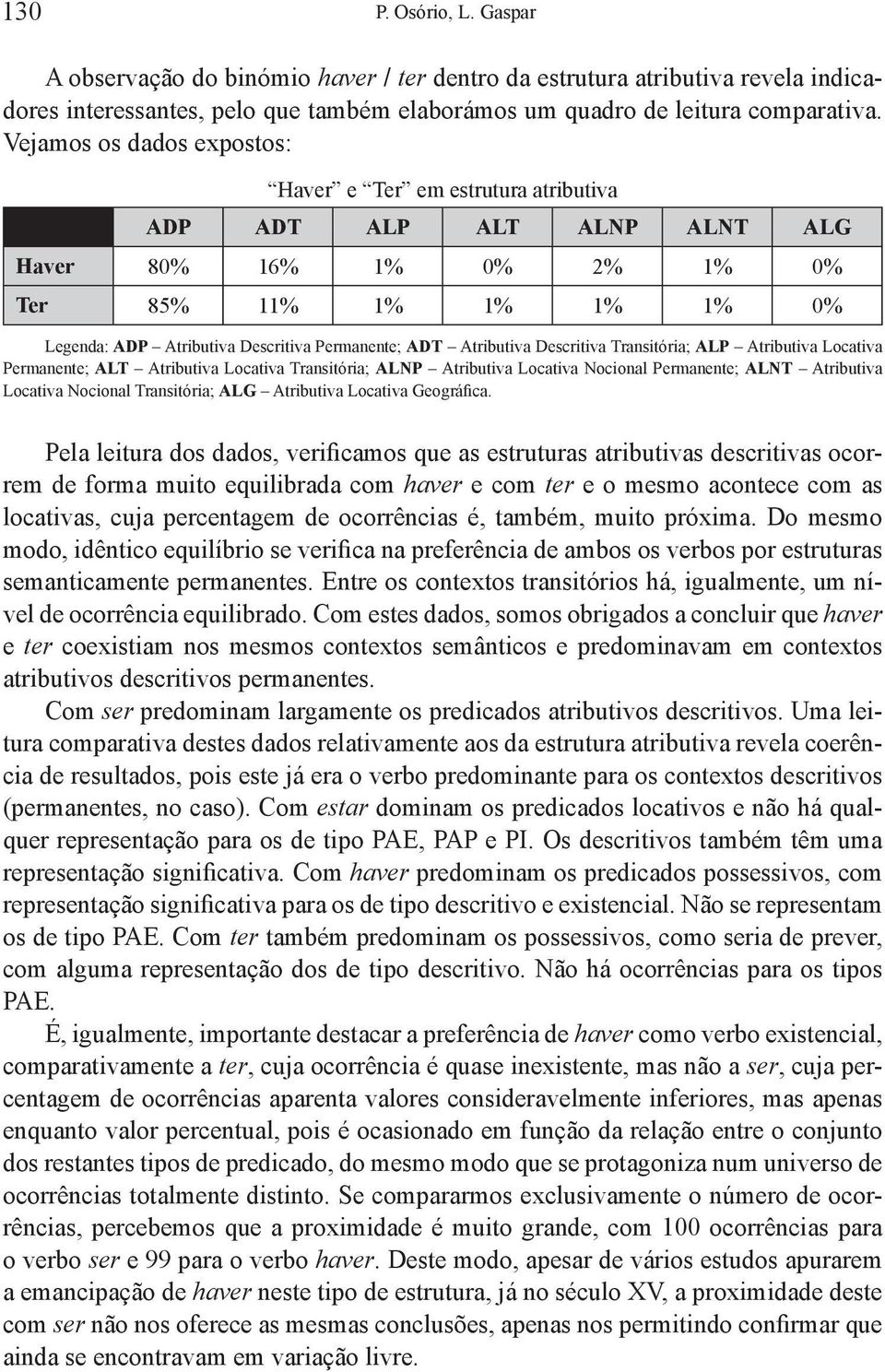 130 P. Osório, L. Gaspar

A observação do binómio haver / ter dentro da estrutura atributiva revela indicadores interessantes, pelo que também elaborámos um quadro de leitura comparativa. Vejamos os dados expostos:

“Haver” e “Ter” em estrutura atributiva

| | ADP | ADT | ALP | ALT | ALNP | ALNT | ALG |
|---|---|---|---|---|---|---|---|
| Haver | 80% | 16% | 1% | 0% | 2% | 1% | 0% |
| Ter | 85% | 11% | 1% | 1% | 1% | 1% | 0% |

Legenda: ADP – Atributiva Descritiva Permanente; ADT – Atributiva Descritiva Transitória; ALP – Atributiva Locativa Permanente; ALT – Atributiva Locativa Transitória; ALNP – Atributiva Locativa Nocional Permanente; ALNT – Atributiva Locativa Nocional Transitória; ALG – Atributiva Locativa Geográfica.

Pela leitura dos dados, verificamos que as estruturas atributivas descritivas ocorrem de forma muito equilibrada com haver e com ter e o mesmo acontece com as locativas, cuja percentagem de ocorrências é, também, muito próxima. Do mesmo modo, idêntico equilíbrio se verifica na preferência de ambos os verbos por estruturas semanticamente permanentes. Entre os contextos transitórios há, igualmente, um nível de ocorrência equilibrado. Com estes dados, somos obrigados a concluir que haver e ter coexistiam nos mesmos contextos semânticos e predominavam em contextos atributivos descritivos permanentes.

Com ser predominam largamente os predicados atributivos descritivos. Uma leitura comparativa destes dados relativamente aos da estrutura atributiva revela coerência de resultados, pois este já era o verbo predominante para os contextos descritivos (permanentes, no caso). Com estar dominam os predicados locativos e não há qualquer representação para os de tipo PAE, PAP e PI. Os descritivos também têm uma representação significativa. Com haver predominam os predicados possessivos, com representação significativa para os de tipo descritivo e existencial. Não se representam os de tipo PAE. Com ter também predominam os possessivos, como seria de prever, com alguma representação dos de tipo descritivo. Não há ocorrências para os tipos PAE.

É, igualmente, importante destacar a preferência de haver como verbo existencial, comparativamente a ter, cuja ocorrência é quase inexistente, mas não a ser, cuja percentagem de ocorrências aparenta valores consideravelmente inferiores, mas apenas enquanto valor percentual, pois é ocasionado em função da relação entre o conjunto dos restantes tipos de predicado, do mesmo modo que se protagoniza num universo de ocorrências totalmente distinto. Se compararmos exclusivamente o número de ocorrências, percebemos que a proximidade é muito grande, com 100 ocorrências para o verbo ser e 99 para o verbo haver. Deste modo, apesar de vários estudos apurarem a emancipação de haver neste tipo de estrutura, já no século XV, a proximidade deste com ser não nos oferece as mesmas conclusões, apenas nos permitindo confirmar que ainda se encontravam em variação livre.